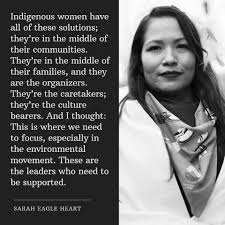 Indigenous women have all of these solutions; they're in the middle of their communities. They're in the middle of their families, and they are the organizers. They're the caretakers; they're the culture bearers. And I thought: This is where we need to focus, especially in the environmental movement. These are the leaders who need to be supported.

SARAH EAGLE HEART